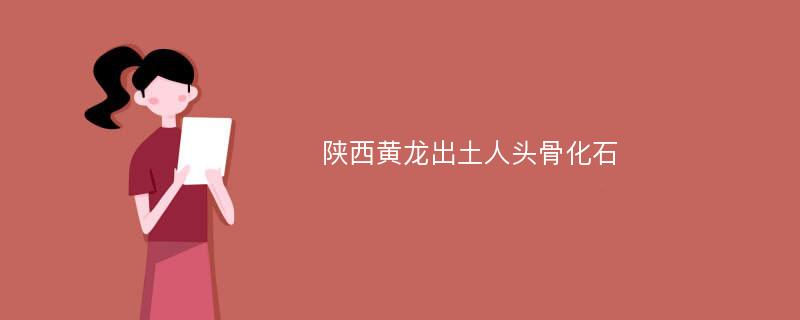 陕西黄龙出土人头骨化石